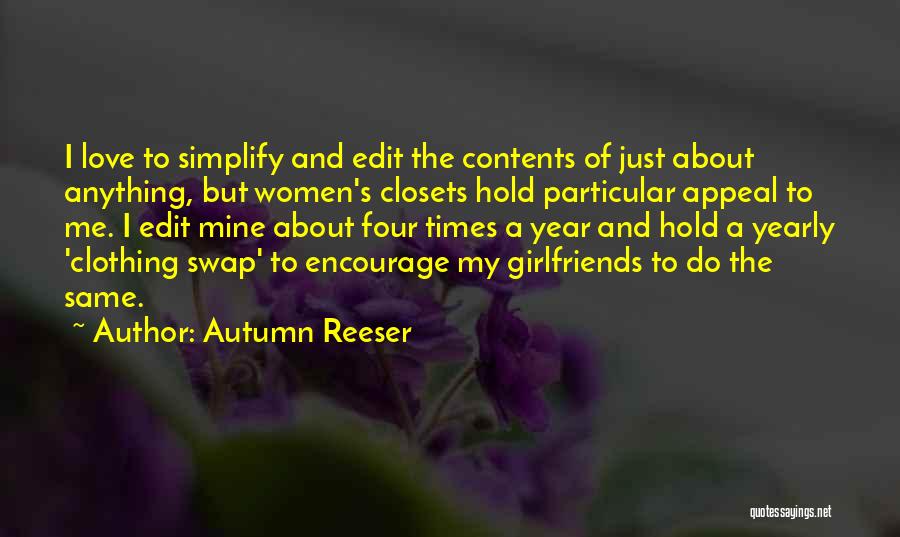 I love to simplify and edit the contents of just about anything, but women's closets hold particular appeal to me. I edit mine about four times a year and hold a yearly 'clothing swap' to encourage my girlfriends to do the same.

~ Author: Autumn Reeser

quotessayings.net